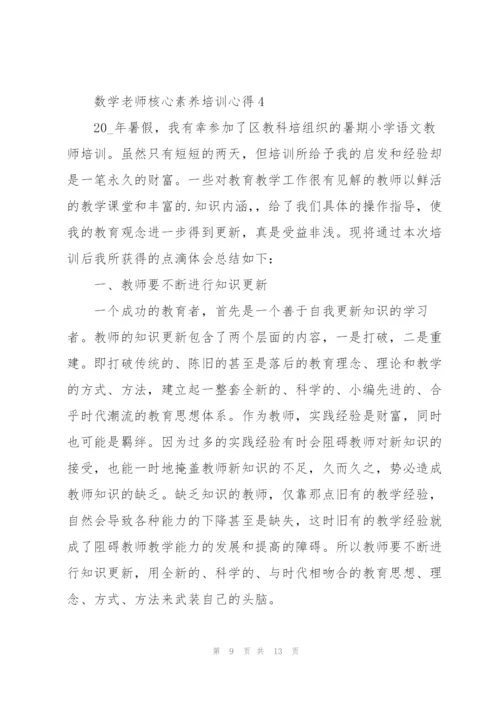 数学老师核心素养培训心得4

20_年暑假，我有幸参加了区教科培组织的暑期小学语文教师培训。虽然只有短短的两天，但培训所给予我的启发和经验却是一笔永久的财富。一些对教育教学工作很有见解的教师以鲜活的教学课堂和丰富的.知识内涵，，给了我们具体的操作指导，使我的教育观念进一步得到更新，真是受益非浅。现将通过本次培训后我所获得的点滴体会总结如下：

一、教师要不断进行知识更新

一个成功的教育者，首先是一个善于自我更新知识的学习者。教师的知识更新包含了两个层面的内容，一是打破，二是重建。即打破传统的、陈旧的甚至是落后的教育理念、理论和教学的方式、方法，建立起一整套全新的、科学的、小编先进的、合乎时代潮流的教育思想体系。作为教师，实践经验是财富，同时也可能是羁绊。因为过多的实践经验有时会阻碍教师对新知识的接受，也能一时地掩盖教师新知识的不足，久而久之，势必造成教师知识的缺乏。缺乏知识的教师，仅靠那点旧有的教学经验，自然会导致各种能力的下降甚至是缺失，这时旧有的教学经验就成了阻碍教师教学能力的发展和提高的障碍。所以教师要不断进行知识更新，用全新的、科学的、与时代相吻合的教育思想、理念、方式、方法来武装自己的头脑。

第 9 页 共 13 页